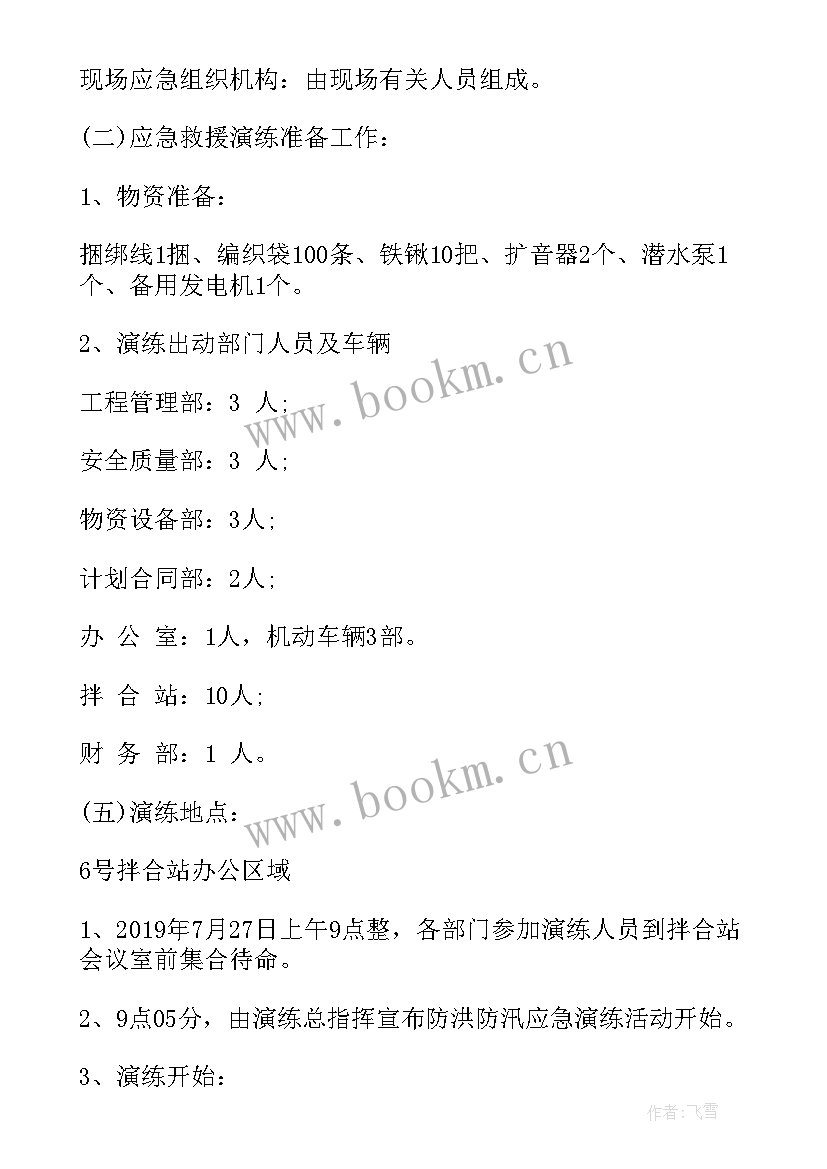 现场应急组织机构：由现场有关人员组成。

(二)应急救援演练准备工作：

1、物资准备：

捆绑线1捆、编织袋100条、铁锹10把、扩音器2个、潜水泵1个、备用发电机1个。

2、演练出动部门人员及车辆

工程管理部：3 人；

安全质量部：3 人；

物资设备部：3人；

计划合同部：2人；

办 公 室：1人，机动车辆3部。

拌 合 站：10人；

财 务 部：1 人。

(五)演练地点：

6号拌合站办公区域

1、2019年7月27日上午9点整，各部门参加演练人员到拌合站会议室前集合待命。

2、9点05分，由演练总指挥宣布防洪防汛应急演练活动开始。

3、演练开始：

www.bookm.cn

www.bookm.cn

作者：飞雪